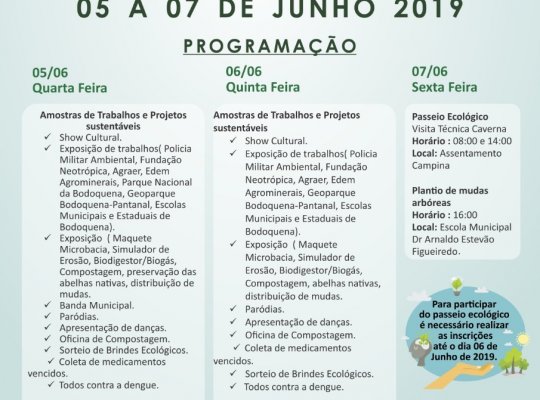 05 A 07 DE JUNHO 2019

PROGRAMAÇÃO

05/06
Quarta Feira

Amostras de Trabalhos e Projetos sustentáveis
✓ Show Cultural.
✓ Exposição de trabalhos( Policia Militar Ambiental, Fundação Neotrópica, Agraer, Edem Agrominerais, Parque Nacional da Bodoquena, Geoparque Bodoquena-Pantanal, Escolas Municipais e Estaduais de Bodoquena).
✓ Exposição ( Maquete Microbacia, Simulador de Erosão, Biodigestor/Biogás, Compostagem, preservação das abelhas nativas, distribuição de mudas.
✓ Banda Municipal.
✓ Paródias.
✓ Apresentação de danças.
✓ Oficina de Compostagem.
✓ Sorteio de Brindes Ecológicos.
✓ Coleta de medicamentos vencidos.
✓ Todos contra a dengue.

06/06
Quinta Feira

Amostras de Trabalhos e Projetos sustentáveis
✓ Show Cultural.
✓ Exposição de trabalhos( Policia Militar Ambiental, Fundação Neotrópica, Agraer, Edem Agrominerais, Geoparque Bodoquena-Pantanal, Escolas Municipais e Estaduais de Bodoquena).
✓ Exposição ( Maquete Microbacia, Simulador de Erosão, Biodigestor/Biogás, Compostagem, abelhas nativas, distribuição de mudas.
✓ Paródias.
✓ Apresentação de danças.
✓ Oficina de Compostagem.
✓ Coleta de medicamentos vencidos.
✓ Sorteio de Brindes Ecológicos.
✓ Todos contra a dengue.

07/06
Sexta Feira

Passeio Ecológico
Visita Técnica Caverna
Horário : 08:00 e 14:00
Local: Assentamento Campina

Plantio de mudas arbóreas
Horário : 16:00
Local: Escola Municipal Dr Arnaldo Estevão Figueiredo.

Para participar do passeio ecológico é necessário realizar as inscrições até o dia 06 de Junho de 2019.